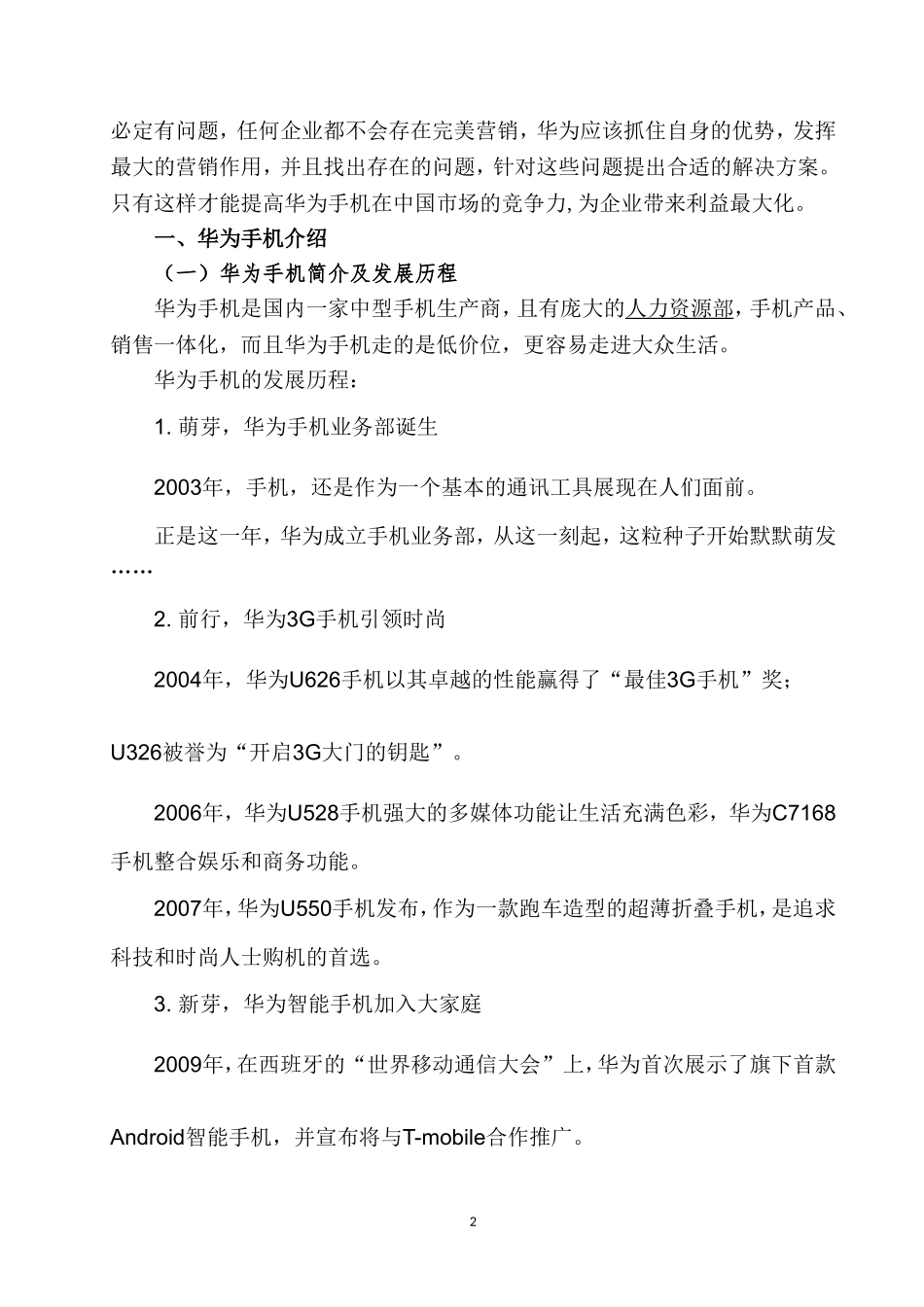 必定有问题，任何企业都不会存在完美营销，华为应该抓住自身的优势，发挥最大的营销作用，并且找出存在的问题，针对这些问题提出合适的解决方案。只有这样才能提高华为手机在中国市场的竞争力，为企业带来利益最大化。

一、华为手机介绍

（一）华为手机简介及发展历程

华为手机是国内一家中型手机生产商，且有庞大的人力资源部，手机产品、销售一体化，而且华为手机走的是低价位，更容易走进大众生活。

华为手机的发展历程：

1. 萌芽，华为手机业务部诞生

2003年，手机，还是作为一个基本的通讯工具展现在人们面前。

正是这一年，华为成立手机业务部，从这一刻起，这粒种子开始默默萌发……

2. 前行，华为3G手机引领时尚

2004年，华为U626手机以其卓越的性能赢得了“最佳3G手机”奖；

U326被誉为“开启3G大门的钥匙”。

2006年，华为U528手机强大的多媒体功能让生活充满色彩，华为C7168手机整合娱乐和商务功能。

2007年，华为U550手机发布，作为一款跑车造型的超薄折叠手机，是追求科技和时尚人士购机的首选。

3. 新芽，华为智能手机加入大家庭

2009年，在西班牙的“世界移动通信大会”上，华为首次展示了旗下首款

Android智能手机，并宣布将与T-mobile合作推广。

2